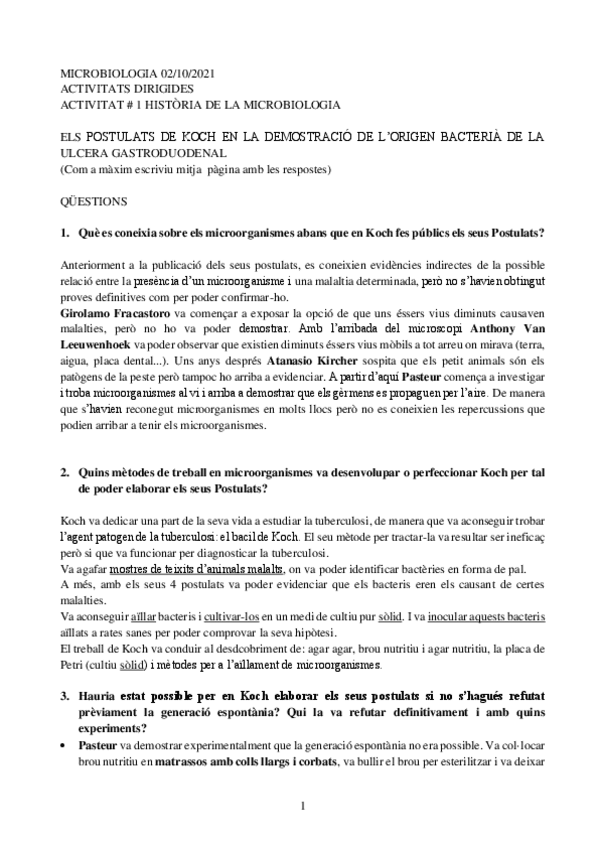 MICROBIOLOGIA 02/10/2021
ACTIVITATS DIRIGIDES
ACTIVITAT # 1 HISTÒRIA DE LA MICROBIOLOGIA

ELS POSTULATS DE KOCH EN LA DEMOSTRACIÓ DE L'ORIGEN BACTERIÀ DE LA ULCERA GASTRODUODENAL
(Com a màxim escriviu mitja pàgina amb les respostes)

QÜESTIONS

1. Què es coneixia sobre els microorganismes abans que en Koch fes públics els seus Postulats?

Anteriorment a la publicació dels seus postulats, es coneixien evidències indirectes de la possible relació entre la presència d'un microorganisme i una malaltia determinada, però no s'havien obtingut proves definitives com per poder confirmar-ho.
Girolamo Fracastoro va començar a exposar la opció de que uns éssers vius diminuts causaven malalties, però no ho va poder demostrar. Amb l'arribada del microscopi Anthony Van Leeuwenhoek va poder observar que existien diminuts éssers vius mòbils a tot arreu on mirava (terra, aigua, placa dental...). Uns anys després Atanasio Kircher sospita que els petit animals són els patògens de la peste però tampoc ho arriba a evidenciar. A partir d'aquí Pasteur comença a investigar i troba microorganismes al vi i arriba a demostrar que els gèrmens es propaguen per l'aire. De manera que s'havien reconegut microorganismes en molts llocs però no es coneixien les repercussions que podien arribar a tenir els microorganismes.

2. Quins mètodes de treball en microorganismes va desenvolupar o perfeccionar Koch per tal de poder elaborar els seus Postulats?

Koch va dedicar una part de la seva vida a estudiar la tuberculosi, de manera que va aconseguir trobar l'agent patogen de la tuberculosi: el bacil de Koch. El seu mètode per tractar-la va resultar ser ineficaç però si que va funcionar per diagnosticar la tuberculosi.
Va agafar mostres de teixits d'animals malalts, on va poder identificar bactèries en forma de pal.
A més, amb els seus 4 postulats va poder evidenciar que els bacteris eren els causant de certes malalties.
Va aconseguir aïllar bacteris i cultivar-los en un medi de cultiu pur sòlid. I va inocular aquests bacteris aïllats a rates sanes per poder comprovar la seva hipòtesi.
El treball de Koch va conduir al desdcobriment de: agar agar, brou nutritiu i agar nutritiu, la placa de Petri (cultiu sòlid) i mètodes per a l'aïllament de microorganismes.

3. Hauria estat possible per en Koch elaborar els seus postulats si no s'hagués refutat prèviament la generació espontània? Qui la va refutar definitivament i amb quins experiments?

• Pasteur va demostrar experimentalment que la generació espontània no era possible. Va col·locar brou nutritiu en matrassos amb colls llargs i corbats, va bullir el brou per esterilitzar i va deixar

1